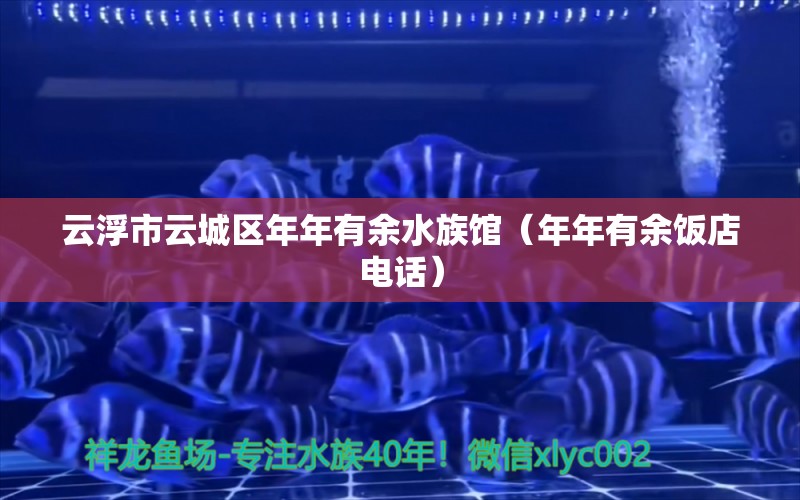 云浮市云城区年年有余水族馆（年年有余饭店电话）

祥龙鱼场-专注水族40年！微信xlyc002